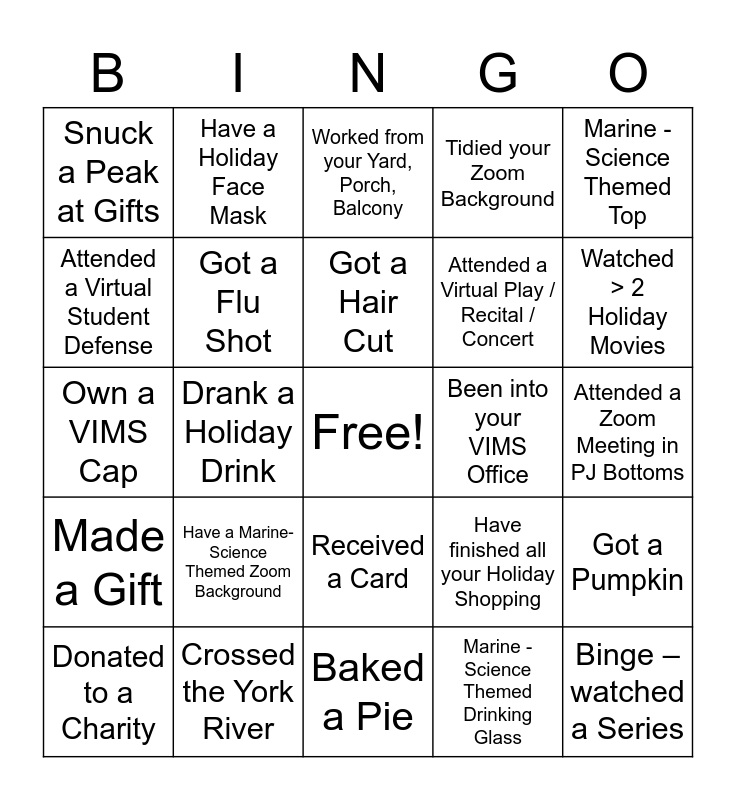 | B | I | N | G | O |
|---|---|---|---|---|
| Snuck a Peak at Gifts | Have a Holiday Face Mask | Worked from your Yard, Porch, Balcony | Tidied your Zoom Background | Marine - Science Themed Top |
| Attended a Virtual Student Defense | Got a Flu Shot | Got a Hair Cut | Attended a Virtual Play / Recital / Concert | Watched > 2 Holiday Movies |
| Own a VIMS Cap | Drank a Holiday Drink | Free! | Been into your VIMS Office | Attended a Zoom Meeting in PJ Bottoms |
| Made a Gift | Have a Marine-Science Themed Zoom Background | Received a Card | Have finished all your Holiday Shopping | Got a Pumpkin |
| Donated to a Charity | Crossed the York River | Baked a Pie | Marine - Science Themed Drinking Glass | Binge – watched a Series |